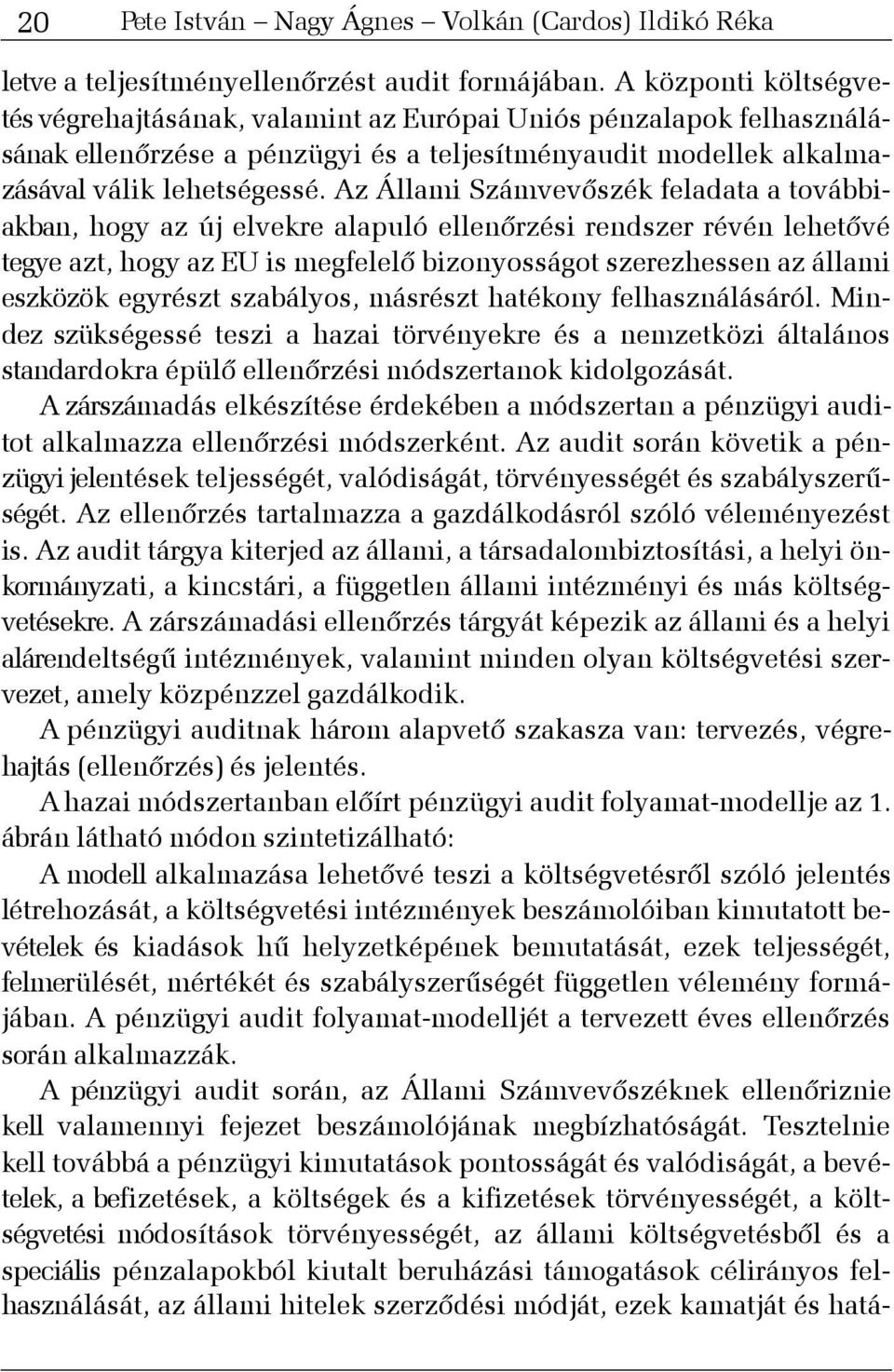 20 Pete István – Nagy Ágnes – Volkán (Cardos) Ildikó Réka

letve a teljesítményellenőrzést audit formájában. A központi költségvetés végrehajtásának, valamint az Európai Uniós pénzalapok felhasználásának ellenőrzése a pénzügyi és a teljesítményaudit modellek alkalmazásával válik lehetségessé. Az Állami Számvevőszék feladata a továbbiakban, hogy az új elvekre alapuló ellenőrzési rendszer révén lehetővé tegye azt, hogy az EU is megfelelő bizonyosságot szerezhessen az állami eszközök egyrészt szabályos, másrészt hatékony felhasználásáról. Mindez szükségessé teszi a hazai törvényekre és a nemzetközi általános standardokra épülő ellenőrzési módszertanok kidolgozását.

A zárszámadás elkészítése érdekében a módszertan a pénzügyi auditot alkalmazza ellenőrzési módszerként. Az audit során követik a pénzügyi jelentések teljességét, valódiságát, törvényességét és szabályszerűségét. Az ellenőrzés tartalmazza a gazdálkodásról szóló véleményezést is. Az audit tárgya kiterjed az állami, a társadalombiztosítási, a helyi önkormányzati, a kincstári, a független állami intézményi és más költségvetésekre. A zárszámadási ellenőrzés tárgyát képezik az állami és a helyi alárendeltségű intézmények, valamint minden olyan költségvetési szervezet, amely közpénzzel gazdálkodik.

A pénzügyi auditnak három alapvető szakasza van: tervezés, végrehajtás (ellenőrzés) és jelentés.

A hazai módszertanban előírt pénzügyi audit folyamat-modellje az 1. ábrán látható módon szintetizálható:

A modell alkalmazása lehetővé teszi a költségvetésről szóló jelentés létrehozását, a költségvetési intézmények beszámolóiban kimutatott bevételek és kiadások hű helyzetképének bemutatását, ezek teljességét, felmerülését, mértékét és szabályszerűségét független vélemény formájában. A pénzügyi audit folyamat-modelljét a tervezett éves ellenőrzés során alkalmazzák.

A pénzügyi audit során, az Állami Számvevőszéknek ellenőriznie kell valamennyi fejezet beszámolójának megbízhatóságát. Tesztelnie kell továbbá a pénzügyi kimutatások pontosságát és valódiságát, a bevételek, a befizetések, a költségek és a kifizetések törvényességét, a költségvetési módosítások törvényességét, az állami költségvetésből és a speciális pénzalapokból kiutalt beruházási támogatások célirányos felhasználását, az állami hitelek szerződési módját, ezek kamatját és hatá-